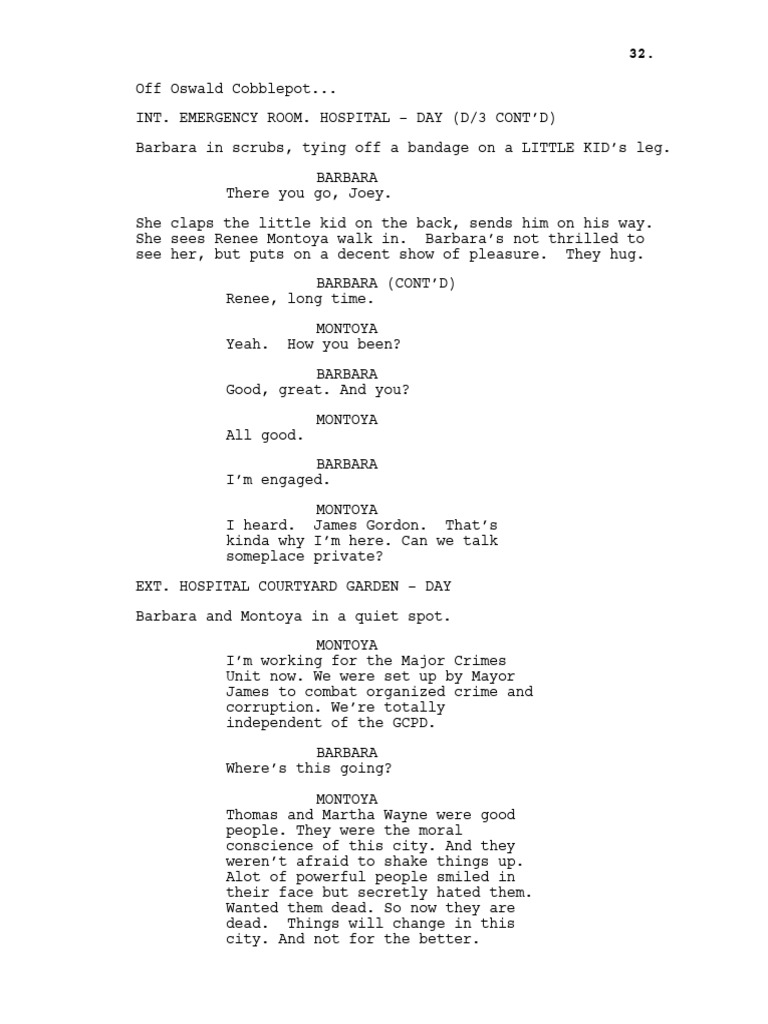 32.

Off Oswald Cobblepot...

INT. EMERGENCY ROOM. HOSPITAL - DAY (D/3 CONT'D)

Barbara in scrubs, tying off a bandage on a LITTLE KID's leg.

BARBARA
There you go, Joey.

She claps the little kid on the back, sends him on his way. She sees Renee Montoya walk in. Barbara's not thrilled to see her, but puts on a decent show of pleasure. They hug.

BARBARA (CONT'D)
Renee, long time.

MONTOYA
Yeah. How you been?

BARBARA
Good, great. And you?

MONTOYA
All good.

BARBARA
I'm engaged.

MONTOYA
I heard. James Gordon. That's kinda why I'm here. Can we talk someplace private?

EXT. HOSPITAL COURTYARD GARDEN - DAY

Barbara and Montoya in a quiet spot.

MONTOYA
I'm working for the Major Crimes Unit now. We were set up by Mayor James to combat organized crime and corruption. We're totally independent of the GCPD.

BARBARA
Where's this going?

MONTOYA
Thomas and Martha Wayne were good people. They were the moral conscience of this city. And they weren't afraid to shake things up. Alot of powerful people smiled in their face but secretly hated them. Wanted them dead. So now they are dead. Things will change in this city. And not for the better.